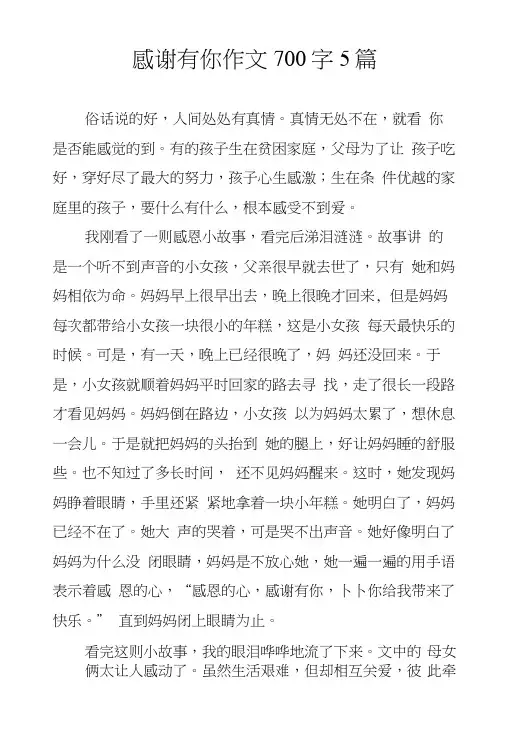 感谢有你作文 700 字 5 篇

俗话说的好，人间处处有真情。真情无处不在，就看 你是否能感觉的到。有的孩子生在贫困家庭，父母为了让 孩子吃好，穿好尽了最大的努力，孩子心生感激；生在条 件优越的家庭里的孩子，要什么有什么，根本感受不到爱。

我刚看了一则感恩小故事，看完后涕泪涟涟。故事讲 的是一个听不到声音的小女孩，父亲很早就去世了，只有 她和妈妈相依为命。妈妈早上很早出去，晚上很晚才回来，但是妈妈每次都带给小女孩一块很小的年糕，这是小女孩 每天最快乐的时候。可是，有一天，晚上已经很晚了，妈 妈还没回来。于是，小女孩就顺着妈妈平时回家的路去寻 找，走了很长一段路才看见妈妈。妈妈倒在路边，小女孩 以为妈妈太累了，想休息一会儿。于是就把妈妈的头抬到 她的腿上，好让妈妈睡的舒服些。也不知过了多长时间， 还不见妈妈醒来。这时，她发现妈妈睁着眼睛，手里还紧 紧地拿着一块小年糕。她明白了，妈妈已经不在了。她大 声的哭着，可是哭不出声音。她好像明白了妈妈为什么没 闭眼睛，妈妈是不放心她，她一遍一遍的用手语表示着感 恩的心，“感恩的心，感谢有你，卜卜你给我带来了快乐。” 直到妈妈闭上眼睛为止。

看完这则小故事，我的眼泪哗哗地流了下来。文中的 母女俩太让人感动了。虽然生活艰难，但却相互关爱，彼 此牵